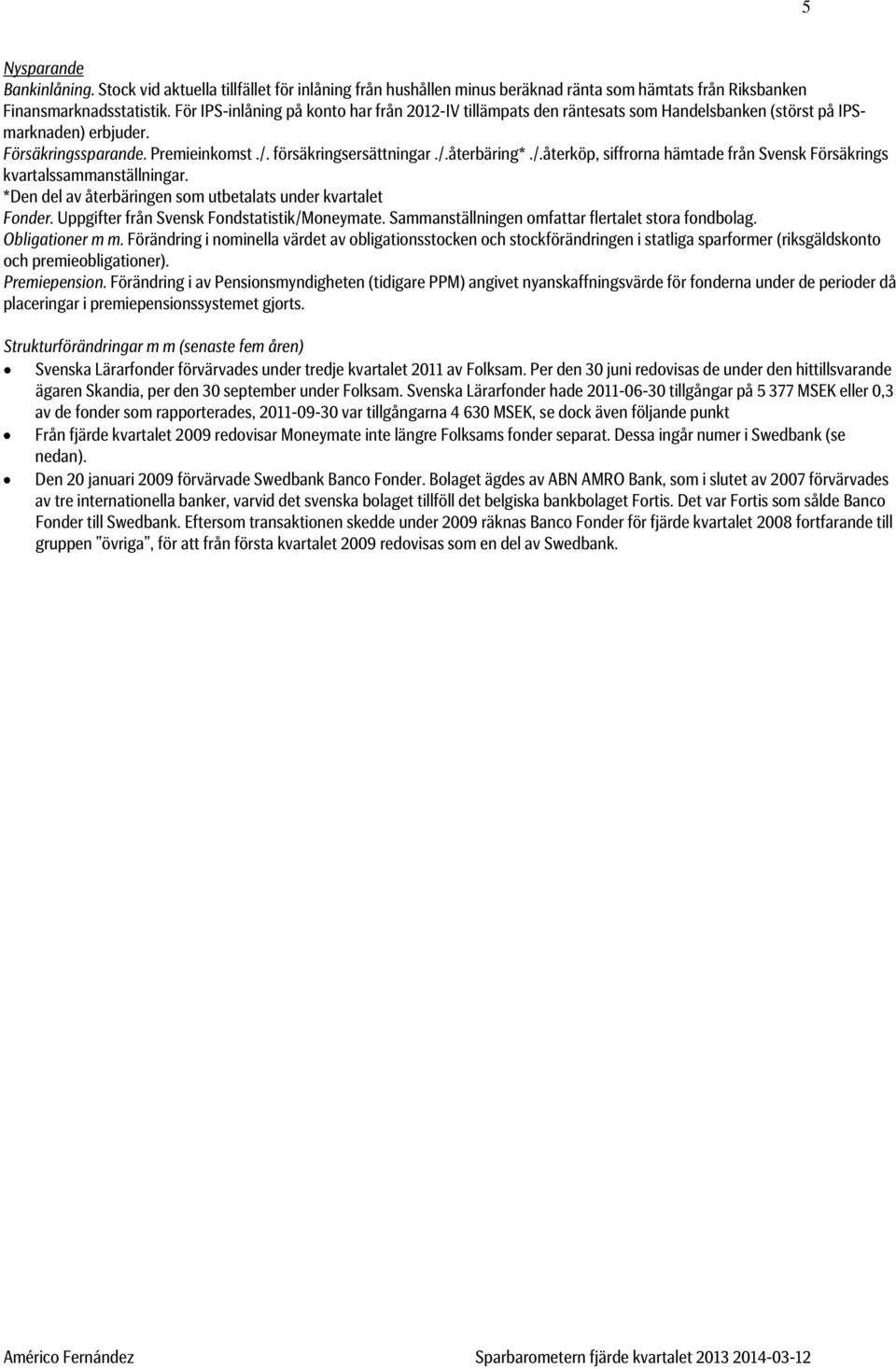 5

Nysparande
Bankinlåning. Stock vid aktuella tillfället för inlåning från hushållen minus beräknad ränta som hämtats från Riksbanken Finansmarknadsstatistik. För IPS-inlåning på konto har från 2012-IV tillämpats den räntesats som Handelsbanken (störst på IPS-marknaden) erbjuder.
Försäkringssparande. Premieinkomst ./. försäkringsersättningar ./.återbäring* ./.återköp, siffrorna hämtade från Svensk Försäkrings kvartalssammanställningar.
*Den del av återbäringen som utbetalats under kvartalet
Fonder. Uppgifter från Svensk Fondstatistik/Moneymate. Sammanställningen omfattar flertalet stora fondbolag.
Obligationer m m. Förändring i nominella värdet av obligationsstocken och stockförändringen i statliga sparformer (riksgäldskonto och premieobligationer).
Premiepension. Förändring i av Pensionsmyndigheten (tidigare PPM) angivet nyanskaffningsvärde för fonderna under de perioder då placeringar i premiepensionssystemet gjorts.

Strukturförändringar m m (senaste fem åren)
• Svenska Lärarfonder förvärvades under tredje kvartalet 2011 av Folksam. Per den 30 juni redovisas de under den hittillsvarande ägaren Skandia, per den 30 september under Folksam. Svenska Lärarfonder hade 2011-06-30 tillgångar på 5 377 MSEK eller 0,3 av de fonder som rapporterades, 2011-09-30 var tillgångarna 4 630 MSEK, se dock även följande punkt
• Från fjärde kvartalet 2009 redovisar Moneymate inte längre Folksams fonder separat. Dessa ingår numer i Swedbank (se nedan).
• Den 20 januari 2009 förvärvade Swedbank Banco Fonder. Bolaget ägdes av ABN AMRO Bank, som i slutet av 2007 förvärvades av tre internationella banker, varvid det svenska bolaget tillföll det belgiska bankbolaget Fortis. Det var Fortis som sålde Banco Fonder till Swedbank. Eftersom transaktionen skedde under 2009 räknas Banco Fonder för fjärde kvartalet 2008 fortfarande till gruppen ”övriga”, för att från första kvartalet 2009 redovisas som en del av Swedbank.

Américo Fernández
Sparbarometern fjärde kvartalet 2013 2014-03-12